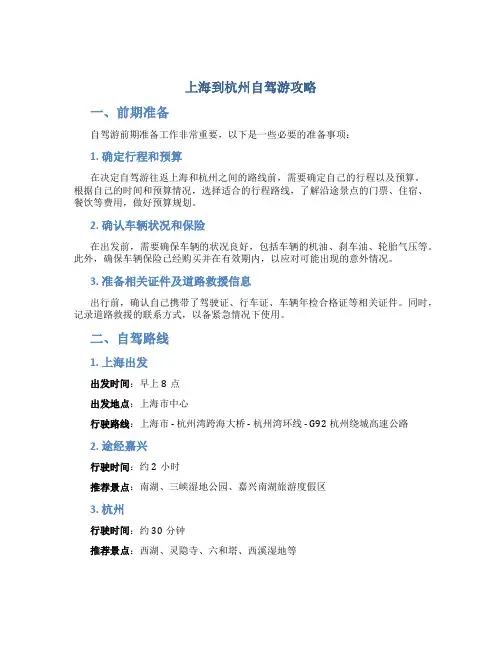 上海到杭州自驾游攻略

一、前期准备

自驾游前期准备工作非常重要，以下是一些必要的准备事项：

1. 确定行程和预算

在决定自驾游往返上海和杭州之间的路线前，需要确定自己的行程以及预算。根据自己的时间和预算情况，选择适合的行程路线，了解沿途景点的门票、住宿、餐饮等费用，做好预算规划。

2. 确认车辆状况和保险

在出发前，需要确保车辆的状况良好，包括车辆的机油、刹车油、轮胎气压等。此外，确保车辆保险已经购买并在有效期内，以应对可能出现的意外情况。

3. 准备相关证件及道路救援信息

出行前，确认自己携带了驾驶证、行车证、车辆年检合格证等相关证件。同时，记录道路救援的联系方式，以备紧急情况下使用。

二、自驾路线

1. 上海出发

出发时间：早上 8 点

出发地点：上海市中心

行驶路线：上海市 - 杭州湾跨海大桥 - 杭州湾环线 - G92 杭州绕城高速公路

2. 途经嘉兴

行驶时间：约 2 小时

推荐景点：南湖、三峡湿地公园、嘉兴南湖旅游度假区

3. 杭州

行驶时间：约 30 分钟

推荐景点：西湖、灵隐寺、六和塔、西溪湿地等